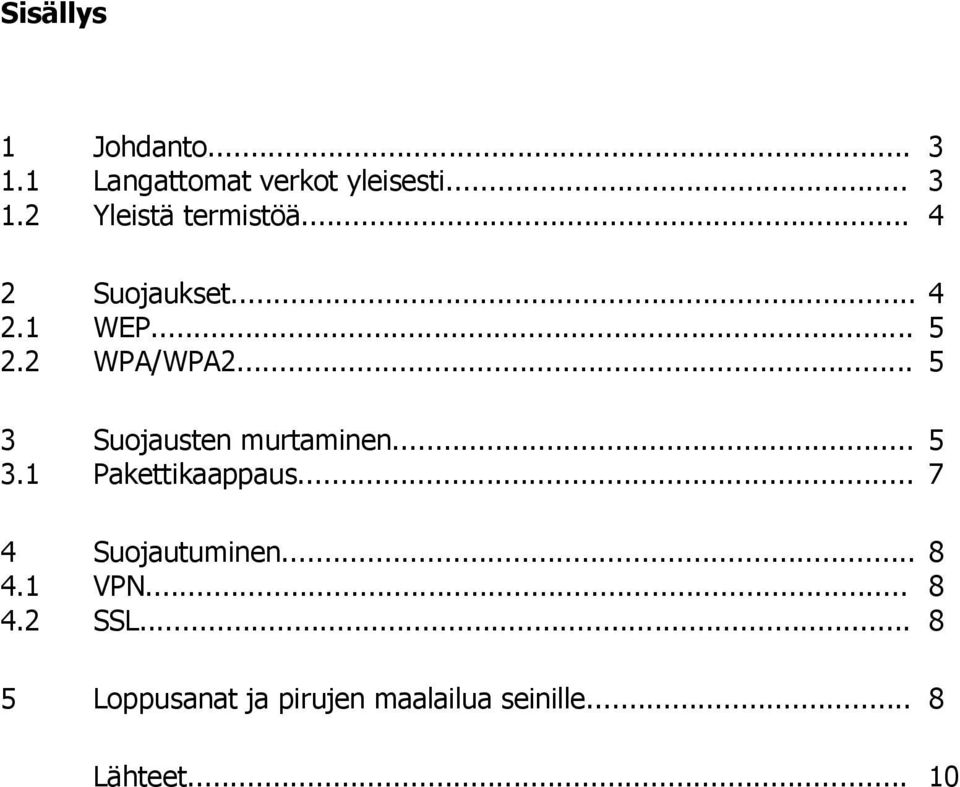 Sisällys

1 Johdanto... 3
1.1 Langattomat verkot yleisesti... 3
1.2 Yleistä termistöä... 4

2 Suojaukset... 4
2.1 WEP... 5
2.2 WPA/WPA2... 5

3 Suojausten murtaminen... 5
3.1 Pakettikaappaus... 7

4 Suojautuminen... 8
4.1 VPN... 8
4.2 SSL... 8

5 Loppusanat ja pirujen maalailua seinille... 8

Lähteet... 10